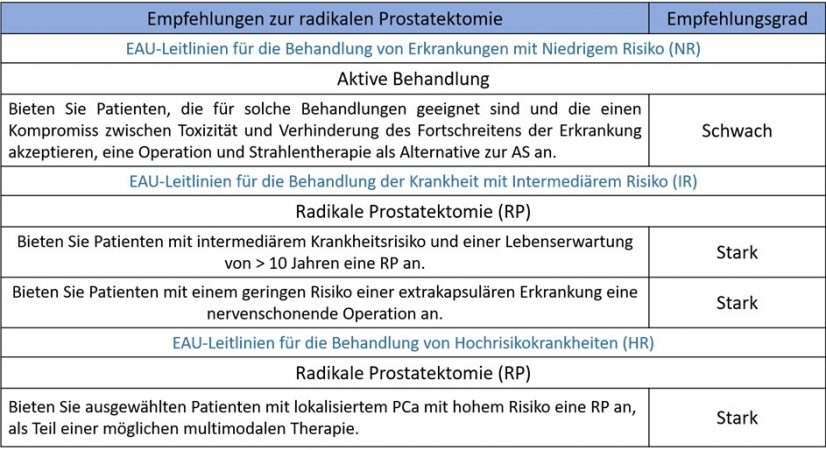 | Empfehlungen zur radikalen Prostatektomie | Empfehlungsgrad |
|---|---|
| EAU-Leitlinien für die Behandlung von Erkrankungen mit Niedrigem Risiko (NR) | |
| Aktive Behandlung | |
| Bieten Sie Patienten, die für solche Behandlungen geeignet sind und die einen Kompromiss zwischen Toxizität und Verhinderung des Fortschreitens der Erkrankung akzeptieren, eine Operation und Strahlentherapie als Alternative zur AS an. | Schwach |
| EAU-Leitlinien für die Behandlung der Krankheit mit Intermediärem Risiko (IR) | |
| Radikale Prostatektomie (RP) | |
| Bieten Sie Patienten mit intermediärem Krankheitsrisiko und einer Lebenserwartung von > 10 Jahren eine RP an. | Stark |
| Bieten Sie Patienten mit einem geringen Risiko einer extrakapsulären Erkrankung eine nervenschonende Operation an. | Stark |
| EAU-Leitlinien für die Behandlung von Hochrisikokrankheiten (HR) | |
| Radikale Prostatektomie (RP) | |
| Bieten Sie ausgewählten Patienten mit lokalisiertem PCa mit hohem Risiko eine RP an, als Teil einer möglichen multimodalen Therapie. | Stark |